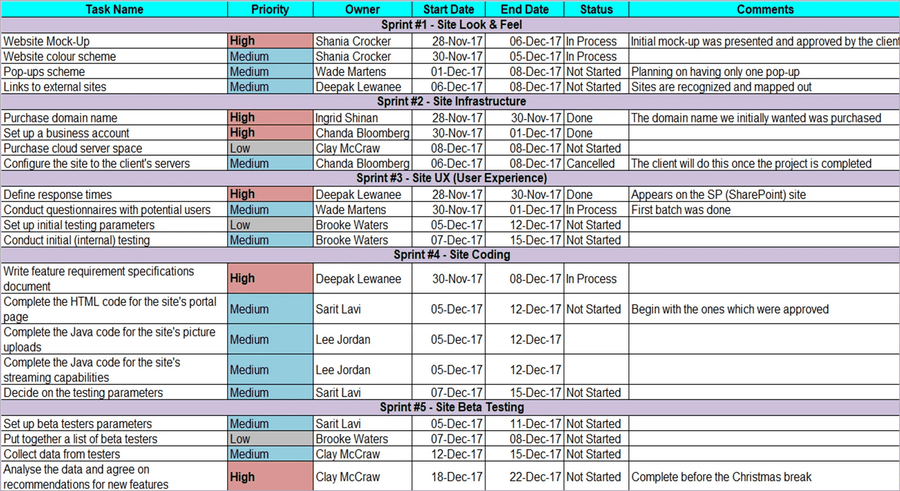 | Task Name | Priority | Owner | Start Date | End Date | Status | Comments |
|---|---|---|---|---|---|---|
| Sprint #1 - Site Look & Feel | | | | | | |
| Website Mock-Up | High | Shania Crocker | 28-Nov-17 | 06-Dec-17 | In Process | Initial mock-up was presented and approved by the client |
| Website colour scheme | Medium | Shania Crocker | 30-Nov-17 | 05-Dec-17 | In Process | |
| Pop-ups scheme | Medium | Wade Martens | 01-Dec-17 | 08-Dec-17 | Not Started | Planning on having only one pop-up |
| Links to external sites | Medium | Deepak Lewanee | 06-Dec-17 | 08-Dec-17 | Not Started | Sites are recognized and mapped out |
| Sprint #2 - Site Infrastructure | | | | | | |
| Purchase domain name | High | Ingrid Shinan | 28-Nov-17 | 30-Nov-17 | Done | The domain name we initially wanted was purchased |
| Set up a business account | High | Chanda Bloomberg | 30-Nov-17 | 01-Dec-17 | Done | |
| Purchase cloud server space | Low | Clay McCraw | 08-Dec-17 | 08-Dec-17 | Not Started | |
| Configure the site to the client's servers | Medium | Chanda Bloomberg | 06-Dec-17 | 08-Dec-17 | Cancelled | The client will do this once the project is completed |
| Sprint #3 - Site UX (User Experience) | | | | | | |
| Define response times | High | Deepak Lewanee | 28-Nov-17 | 30-Nov-17 | Done | Appears on the SP (SharePoint) site |
| Conduct questionnaires with potential users | Medium | Wade Martens | 30-Nov-17 | 01-Dec-17 | In Process | First batch was done |
| Set up initial testing parameters | Low | Brooke Waters | 05-Dec-17 | 12-Dec-17 | Not Started | |
| Conduct initial (internal) testing | Medium | Brooke Waters | 07-Dec-17 | 15-Dec-17 | Not Started | |
| Sprint #4 - Site Coding | | | | | | |
| Write feature requirement specifications document | High | Deepak Lewanee | 30-Nov-17 | 08-Dec-17 | In Process | |
| Complete the HTML code for the site's portal page | Medium | Sarit Lavi | 05-Dec-17 | 12-Dec-17 | Not Started | Begin with the ones which were approved |
| Complete the Java code for the site's picture uploads | Medium | Lee Jordan | 05-Dec-17 | 12-Dec-17 | | |
| Complete the Java code for the site's streaming capabilities | Medium | Lee Jordan | 05-Dec-17 | 12-Dec-17 | | |
| Decide on the testing parameters | Medium | Sarit Lavi | 07-Dec-17 | 15-Dec-17 | Not Started | |
| Sprint #5 - Site Beta Testing | | | | | | |
| Set up beta testers parameters | Medium | Sarit Lavi | 05-Dec-17 | 11-Dec-17 | Not Started | |
| Put together a list of beta testers | Low | Brooke Waters | 07-Dec-17 | 08-Dec-17 | Not Started | |
| Collect data from testers | Medium | Clay McCraw | 12-Dec-17 | 15-Dec-17 | Not Started | |
| Analyse the data and agree on recommendations for new features | High | Clay McCraw | 18-Dec-17 | 22-Dec-17 | Not Started | Complete before the Christmas break |